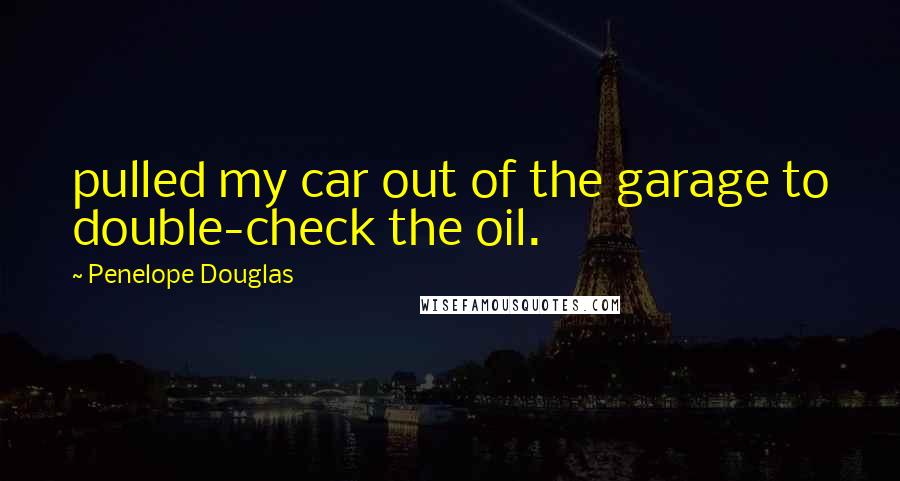 pulled my car out of the garage to double-check the oil.

~ Penelope Douglas

WISEFAMOUSQUOTES.COM